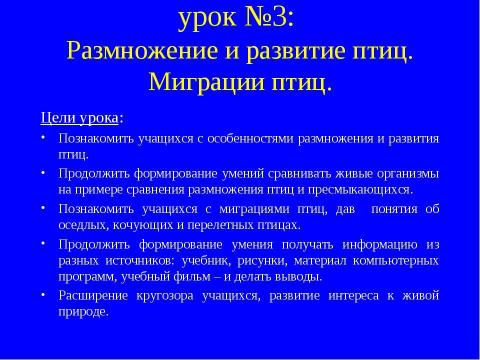 урок №3:
Размножение и развитие птиц.
Миграции птиц.

Цели урока:

• Познакомить учащихся с особенностями размножения и развития птиц.
• Продолжить формирование умений сравнивать живые организмы на примере сравнения размножения птиц и пресмыкающихся.
• Познакомить учащихся с миграциями птиц, дав понятия об оседлых, кочующих и перелетных птицах.
• Продолжить формирование умения получать информацию из разных источников: учебник, рисунки, материал компьютерных программ, учебный фильм – и делать выводы.
• Расширение кругозора учащихся, развитие интереса к живой природе.